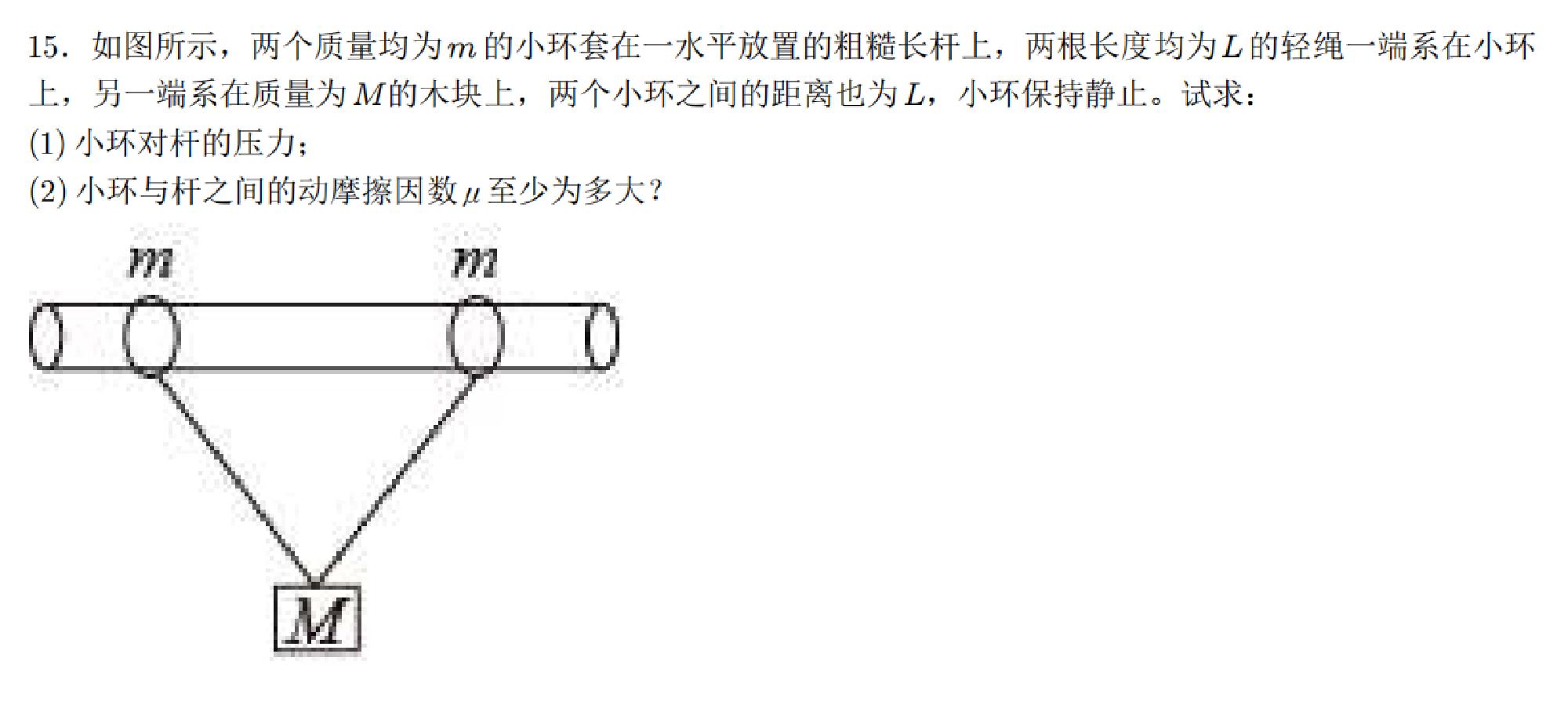 15．如图所示，两个质量均为$m$的小环套在一水平放置的粗糙长杆上，两根长度均为$L$的轻绳一端系在小环上，另一端系在质量为$M$的木块上，两个小环之间的距离也为$L$，小环保持静止。试求：

(1)小环对杆的压力；

(2)小环与杆之间的动摩擦因数$\mu$至少为多大？

$m$

$m$

$M$